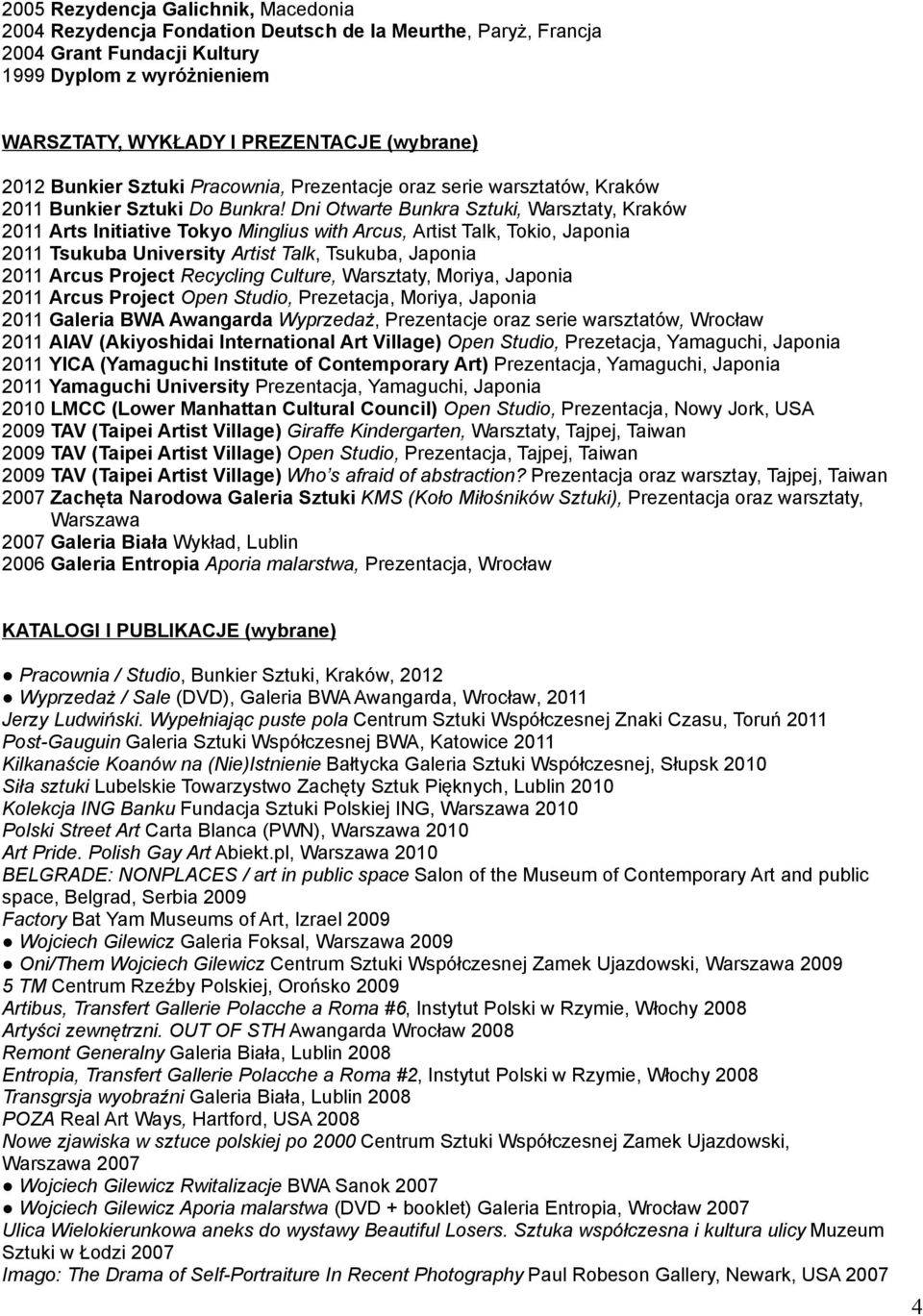 2005 Rezydencja Galichnik, Macedonia
2004 Rezydencja Fondation Deutsch de la Meurthe, Paryż, Francja
2004 Grant Fundacji Kultury
1999 Dyplom z wyróżnieniem

WARSZTATY, WYKŁADY I PREZENTACJE (wybrane)

2012 Bunkier Sztuki Pracownia, Prezentacje oraz serie warsztatów, Kraków
2011 Bunkier Sztuki Do Bunkra! Dni Otwarte Bunkra Sztuki, Warsztaty, Kraków
2011 Arts Initiative Tokyo Minglius with Arcus, Artist Talk, Tokio, Japonia
2011 Tsukuba University Artist Talk, Tsukuba, Japonia
2011 Arcus Project Recycling Culture, Warsztaty, Moriya, Japonia
2011 Arcus Project Open Studio, Prezetacja, Moriya, Japonia
2011 Galeria BWA Awangarda Wyprzedaż, Prezentacje oraz serie warsztatów, Wrocław
2011 AIAV (Akiyoshidai International Art Village) Open Studio, Prezetacja, Yamaguchi, Japonia
2011 YICA (Yamaguchi Institute of Contemporary Art) Prezentacja, Yamaguchi, Japonia
2011 Yamaguchi University Prezentacja, Yamaguchi, Japonia
2010 LMCC (Lower Manhattan Cultural Council) Open Studio, Prezentacja, Nowy Jork, USA
2009 TAV (Taipei Artist Village) Giraffe Kindergarten, Warsztaty, Tajpej, Taiwan
2009 TAV (Taipei Artist Village) Open Studio, Prezentacja, Tajpej, Taiwan
2009 TAV (Taipei Artist Village) Who's afraid of abstraction? Prezentacja oraz warsztay, Tajpej, Taiwan
2007 Zachęta Narodowa Galeria Sztuki KMS (Koło Miłośników Sztuki), Prezentacja oraz warsztaty, Warszawa
2007 Galeria Biała Wykład, Lublin
2006 Galeria Entropia Aporia malarstwa, Prezentacja, Wrocław

KATALOGI I PUBLIKACJE (wybrane)

● Pracownia / Studio, Bunkier Sztuki, Kraków, 2012
● Wyprzedaż / Sale (DVD), Galeria BWA Awangarda, Wrocław, 2011
Jerzy Ludwiński. Wypełniając puste pola Centrum Sztuki Współczesnej Znaki Czasu, Toruń 2011
Post-Gauguin Galeria Sztuki Współczesnej BWA, Katowice 2011
Kilkanaście Koanów na (Nie)Istnienie Bałtycka Galeria Sztuki Współczesnej, Słupsk 2010
Siła sztuki Lubelskie Towarzystwo Zachęty Sztuk Pięknych, Lublin 2010
Kolekcja ING Banku Fundacja Sztuki Polskiej ING, Warszawa 2010
Polski Street Art Carta Blanca (PWN), Warszawa 2010
Art Pride. Polish Gay Art Abiekt.pl, Warszawa 2010
BELGRADE: NONPLACES / art in public space Salon of the Museum of Contemporary Art and public space, Belgrad, Serbia 2009
Factory Bat Yam Museums of Art, Izrael 2009
● Wojciech Gilewicz Galeria Foksal, Warszawa 2009
● Oni/Them Wojciech Gilewicz Centrum Sztuki Współczesnej Zamek Ujazdowski, Warszawa 2009
5 TM Centrum Rzeźby Polskiej, Orońsko 2009
Artibus, Transfert Gallerie Polacche a Roma #6, Instytut Polski w Rzymie, Włochy 2008
Artyści zewnętrzni. OUT OF STH Awangarda Wrocław 2008
Remont Generalny Galeria Biała, Lublin 2008
Entropia, Transfert Gallerie Polacche a Roma #2, Instytut Polski w Rzymie, Włochy 2008
Transgrsja wyobraźni Galeria Biała, Lublin 2008
POZA Real Art Ways, Hartford, USA 2008
Nowe zjawiska w sztuce polskiej po 2000 Centrum Sztuki Współczesnej Zamek Ujazdowski, Warszawa 2007
● Wojciech Gilewicz Rwitalizacje BWA Sanok 2007
● Wojciech Gilewicz Aporia malarstwa (DVD + booklet) Galeria Entropia, Wrocław 2007
Ulica Wielokierunkowa aneks do wystawy Beautiful Losers. Sztuka współczesna i kultura ulicy Muzeum Sztuki w Łodzi 2007
Imago: The Drama of Self-Portraiture In Recent Photography Paul Robeson Gallery, Newark, USA 2007

4